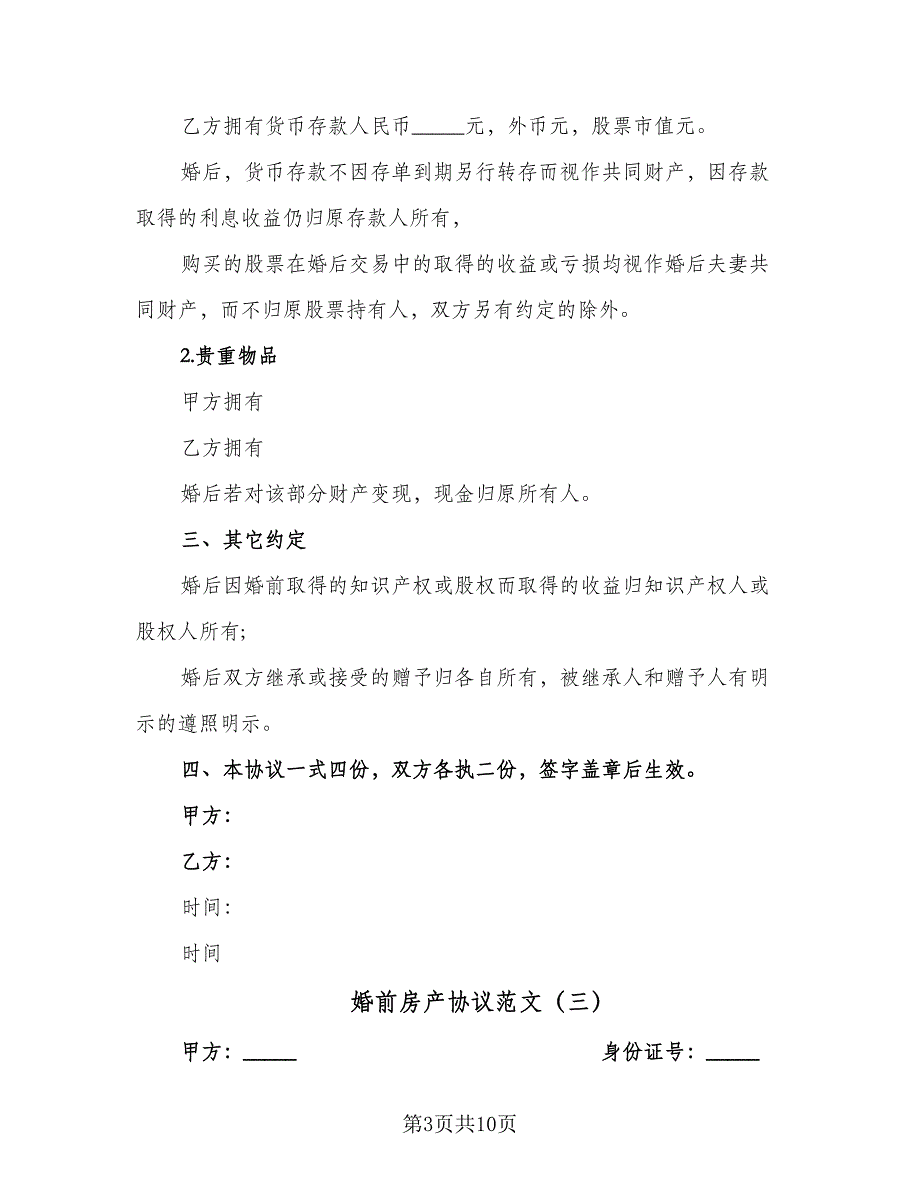 乙方拥有货币存款人民币_____元，外币元，股票市值元。

婚后，货币存款不因存单到期另行转存而视作共同财产，因存款取得的利息收益仍归原存款人所有，

购买的股票在婚后交易中的取得的收益或亏损均视作婚后夫妻共同财产，而不归原股票持有人，双方另有约定的除外。

2.贵重物品

甲方拥有

乙方拥有

婚后若对该部分财产变现，现金归原所有人。

三、其它约定

婚后因婚前取得的知识产权或股权而取得的收益归知识产权人或股权人所有;

婚后双方继承或接受的赠予归各自所有，被继承人和赠予人有明示的遵照明示。

四、本协议一式四份，双方各执二份，签字盖章后生效。

甲方：

乙方：

时间：

时间

婚前房产协议范文（三）

甲方：_____

身份证号：_____

第3页共10页